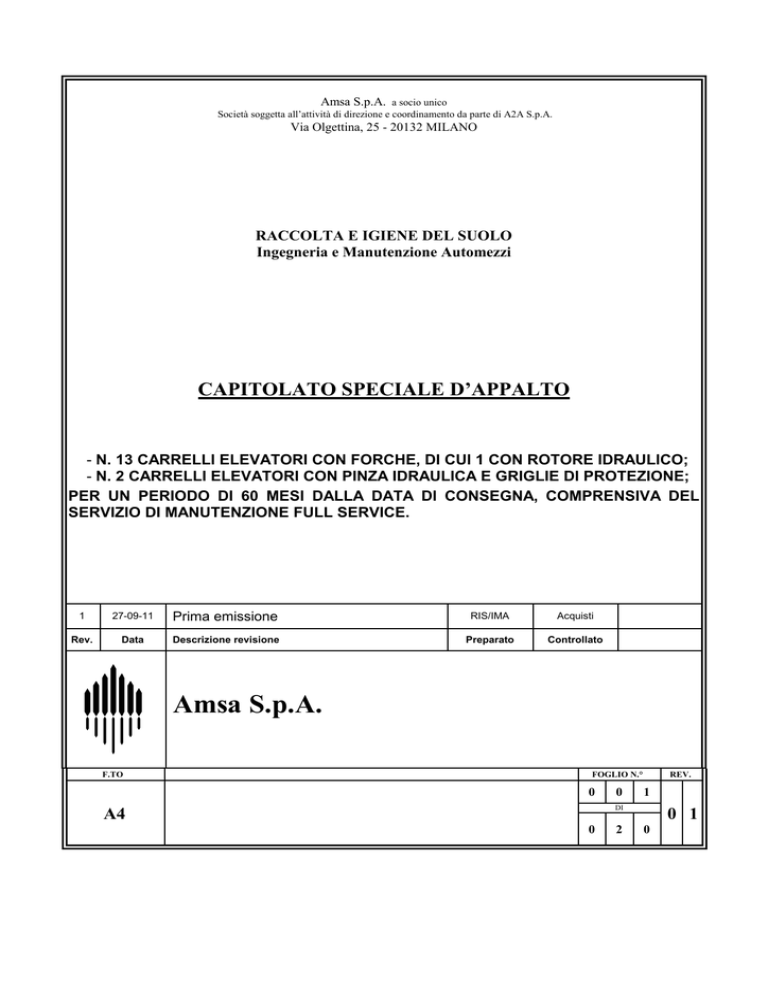 Amsa S.p.A. a socio unico
Società soggetta all'attività di direzione e coordinamento da parte di A2A S.p.A.
Via Olgettina, 25 - 20132 MILANO

RACCOLTA E IGIENE DEL SUOLO
Ingegneria e Manutenzione Automezzi

CAPITOLATO SPECIALE D'APPALTO

- N. 13 CARRELLI ELEVATORI CON FORCHE, DI CUI 1 CON ROTORE IDRAULICO;
- N. 2 CARRELLI ELEVATORI CON PINZA IDRAULICA E GRIGLIE DI PROTEZIONE;
PER UN PERIODO DI 60 MESI DALLA DATA DI CONSEGNA, COMPRENSIVA DEL SERVIZIO DI MANUTENZIONE FULL SERVICE.

| 1 | 27-09-11 | Prima emissione | RIS/IMA | Acquisti | |
|---|---|---|---|---|---|
| Rev. | Data | Descrizione revisione | Preparato | Controllato | |

Amsa S.p.A.

F.TO
A4

FOGLIO N.°
0 0 1
DI
0 2 0

REV.
0 1